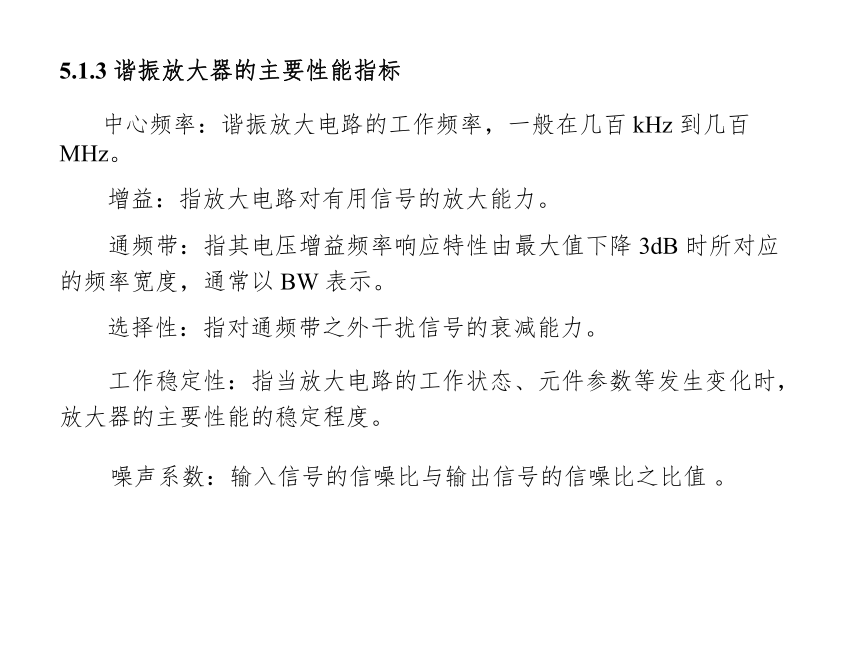 5.1.3 谐振放大器的主要性能指标

中心频率：谐振放大电路的工作频率，一般在几百 kHz 到几百 MHz。

增益：指放大电路对有用信号的放大能力。

通频带：指其电压增益频率响应特性由最大值下降 3dB 时所对应的频率宽度，通常以 BW 表示。

选择性：指对通频带之外干扰信号的衰减能力。

工作稳定性：指当放大电路的工作状态、元件参数等发生变化时，放大器的主要性能的稳定程度。

噪声系数：输入信号的信噪比与输出信号的信噪比之比值 。